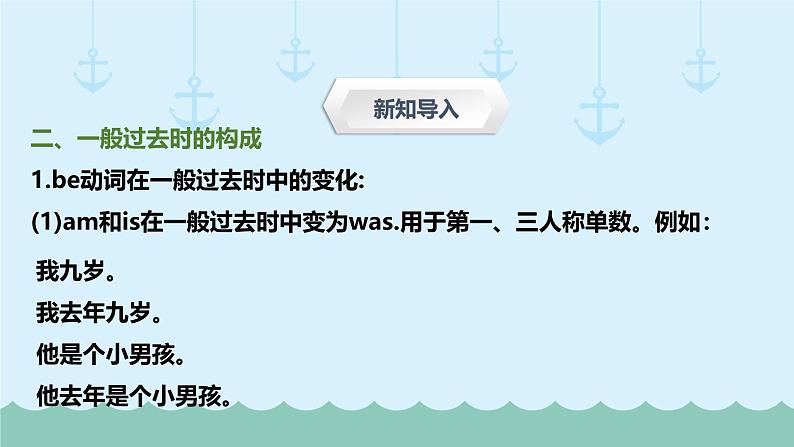 新知导入

二、一般过去时的构成

1.be动词在一般过去时中的变化:

(1)am和is在一般过去时中变为was.用于第一、三人称单数。例如:

我九岁。

我去年九岁。

他是个小男孩。

他去年是个小男孩。